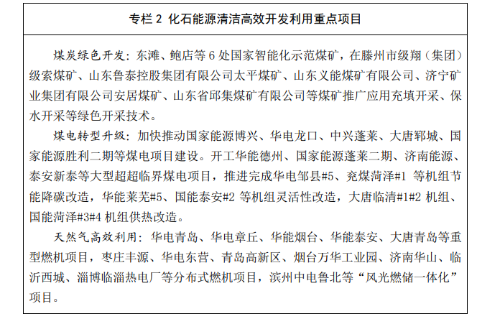 专栏 2 化石能源清洁高效开发利用重点项目

煤炭绿色开发：东滩、鲍店等 6 处国家智能化示范煤矿，在滕州市级翔（集团）级索煤矿、山东鲁泰控股集团有限公司太平煤矿、山东义能煤矿有限公司、济宁矿业集团有限公司安居煤矿、山东省邱集煤矿有限公司等煤矿推广应用充填开采、保水开采等绿色开采技术。

煤电转型升级：加快推动国家能源博兴、华电龙口、中兴蓬莱、大唐郓城、国家能源胜利二期等煤电项目建设。开工华能德州、国家能源蓬莱二期、济南能源、泰安新泰等大型超超临界煤电项目，推进完成华电邹县#5、兖煤菏泽#1 等机组节能降碳改造，华能莱芜#5、国能泰安#2 等机组灵活性改造，大唐临清#1#2 机组、国能菏泽#3#4 机组供热改造。

天然气高效利用：华电青岛、华电章丘、华能烟台、华能泰安、大唐青岛等重型燃机项目，枣庄丰源、华电东营、青岛高新区、烟台万华工业园、济南华山、临沂西城、淄博临淄热电厂等分布式燃机项目，滨州中电鲁北等“风光燃储一体化”项目。